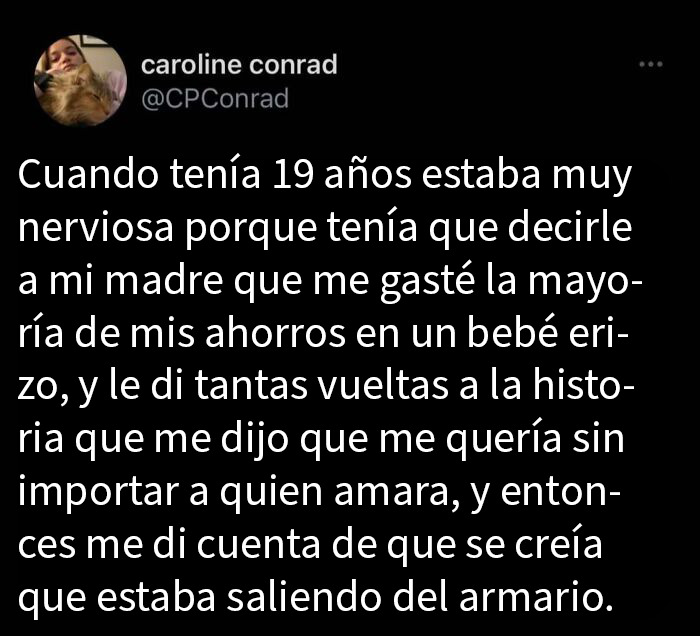 caroline conrad
@CPConrad

Cuando tenía 19 años estaba muy nerviosa porque tenía que decirle a mi madre que me gasté la mayoría de mis ahorros en un bebé erizo, y le di tantas vueltas a la historia que me dijo que me quería sin importar a quien amara, y entonces me di cuenta de que se creía que estaba saliendo del armario.